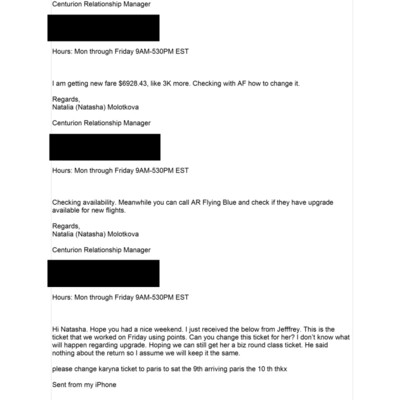 Centurion Relationship Manager

Hours: Mon through Friday 9AM-530PM EST

I am getting new fare $6928.43, like 3K more. Checking with AF how to change it.

Regards,
Natalia (Natasha) Molotkova

Centurion Relationship Manager

Hours: Mon through Friday 9AM-530PM EST

Checking availability. Meanwhile you can call AR Flying Blue and check if they have upgrade available for new flights.

Regards,
Natalia (Natasha) Molotkova

Centurion Relationship Manager

Hours: Mon through Friday 9AM-530PM EST

Hi Natasha. Hope you had a nice weekend. I just received the below from Jefffrey. This is the ticket that we worked on Friday using points. Can you change this ticket for her? I don't know what will happen regarding upgrade. Hoping we can still get her a biz round class ticket. He said nothing about the return so I assume we will keep it the same.

please change karyna ticket to paris to sat the 9th arriving paris the 10 th thkx

Sent from my iPhone